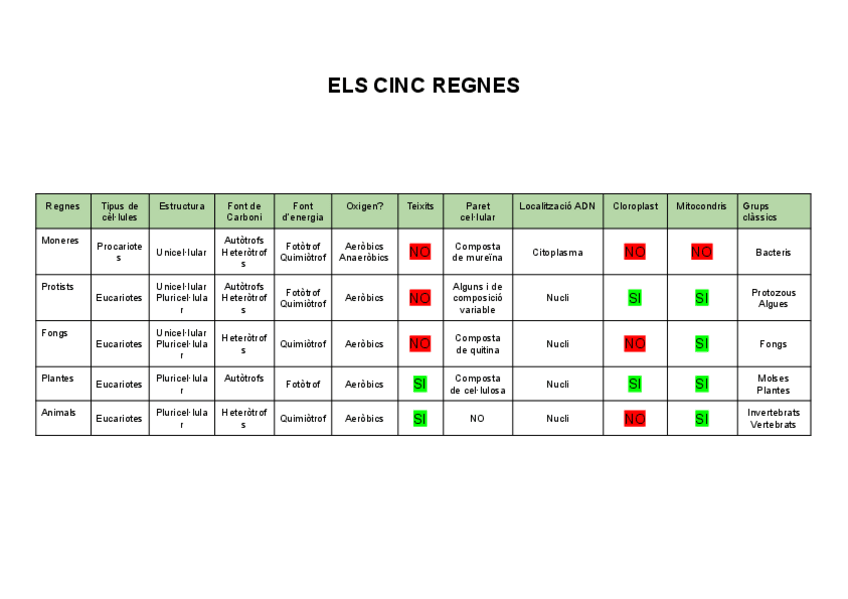 ELS CINC REGNES

| Regnes | Tipus de cèl·lules | Estructura | Font de Carboni | Font d'energia | Oxigen? | Teixits | Paret cel·lular | Localització ADN | Cloroplast | Mitocondris | Grups clàssics |
|---|---|---|---|---|---|---|---|---|---|---|---|
| Moneres | Procariotes | Unicel·lular | Autòtrofs Heteròtrofs | Fotòtrof Quimiòtrof | Aeròbics Anaeròbics | NO | Composta de mureïna | Citoplasma | NO | NO | Bacteris |
| Protists | Eucariotes | Unicel·lular Pluricel·lular | Autòtrofs Heteròtrofs | Fotòtrof Quimiòtrof | Aeròbics | NO | Alguns i de composició variable | Nucli | SI | SI | Protozous Algues |
| Fongs | Eucariotes | Unicel·lular Pluricel·lular | Heteròtrofs | Quimiòtrof | Aeròbics | NO | Composta de quitina | Nucli | NO | SI | Fongs |
| Plantes | Eucariotes | Pluricel·lular | Autòtrofs | Fotòtrof | Aeròbics | SI | Composta de cel·lulosa | Nucli | SI | SI | Molses Plantes |
| Animals | Eucariotes | Pluricel·lular | Heteròtrofs | Quimiòtrof | Aeròbics | SI | NO | Nucli | NO | SI | Invertebrats Vertebrats |